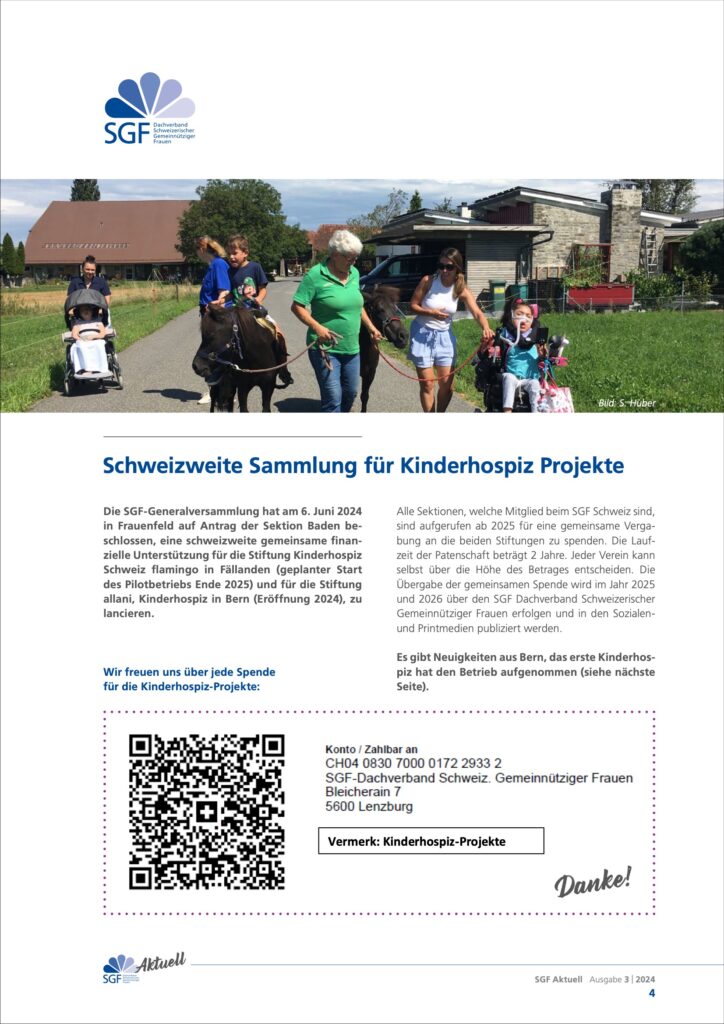 SGF Dachverband Schweizerischer Gemeinnütziger Frauen

Bild: S. Huber

Schweizweite Sammlung für Kinderhospiz Projekte

Die SGF-Generalversammlung hat am 6. Juni 2024 in Frauenfeld auf Antrag der Sektion Baden beschlossen, eine schweizweite gemeinsame finanzielle Unterstützung für die Stiftung Kinderhospiz Schweiz flamingo in Fällanden (geplanter Start des Pilotbetriebs Ende 2025) und für die Stiftung allani, Kinderhospiz in Bern (Eröffnung 2024), zu lancieren.

Wir freuen uns über jede Spende für die Kinderhospiz-Projekte:

Alle Sektionen, welche Mitglied beim SGF Schweiz sind, sind aufgerufen ab 2025 für eine gemeinsame Vergabung an die beiden Stiftungen zu spenden. Die Laufzeit der Patenschaft beträgt 2 Jahre. Jeder Verein kann selbst über die Höhe des Betrages entscheiden. Die Übergabe der gemeinsamen Spende wird im Jahr 2025 und 2026 über den SGF Dachverband Schweizerischer Gemeinnütziger Frauen erfolgen und in den Sozialen- und Printmedien publiziert werden.

Es gibt Neuigkeiten aus Bern, das erste Kinderhospiz hat den Betrieb aufgenommen (siehe nächste Seite).

Konto / Zahlbar an
CH04 0830 7000 0172 2933 2
SGF-Dachverband Schweiz. Gemeinnütziger Frauen
Bleicherain 7
5600 Lenzburg

Vermerk: Kinderhospiz-Projekte

Danke!

SGF Aktuell

SGF Aktuell Ausgabe 3 | 2024
4